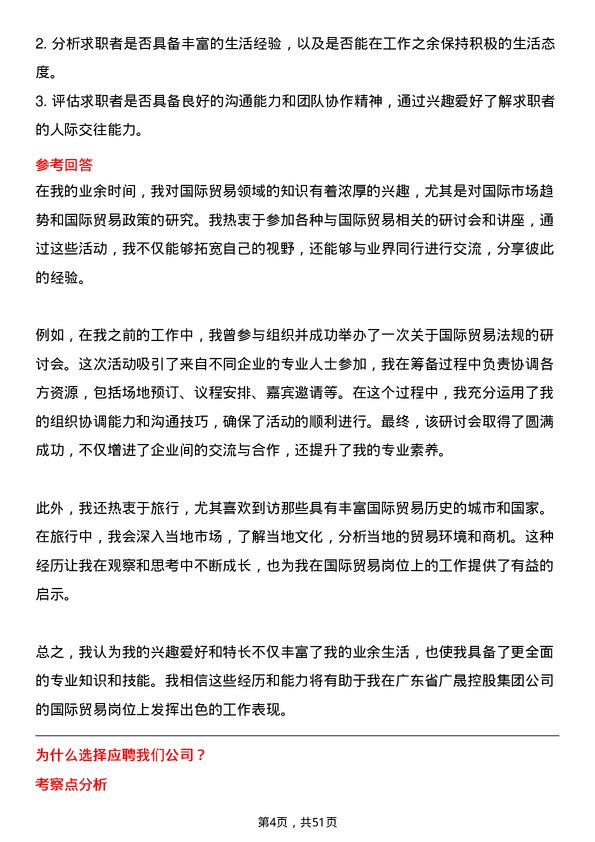 2. 分析求职者是否具备丰富的生活经验，以及是否能在工作之余保持积极的生活态度。
3. 评估求职者是否具备良好的沟通能力和团队协作精神，通过兴趣爱好了解求职者的人际交往能力。

参考回答
在我的业余时间，我对国际贸易领域的知识有着浓厚的兴趣，尤其是对国际市场趋势和国际贸易政策的研究。我热衷于参加各种与国际贸易相关的研讨会和讲座，通过这些活动，我不仅能够拓宽自己的视野，还能够与业界同行进行交流，分享彼此的经验。

例如，在我之前的工作中，我曾参与组织并成功举办了一次关于国际贸易法规的研讨会。这次活动吸引了来自不同企业的专业人士参加，我在筹备过程中负责协调各方资源，包括场地预订、议程安排、嘉宾邀请等。在这个过程中，我充分运用了我的组织协调能力和沟通技巧，确保了活动的顺利进行。最终，该研讨会取得了圆满成功，不仅增进了企业间的交流与合作，还提升了我的专业素养。

此外，我还热衷于旅行，尤其喜欢到访那些具有丰富国际贸易历史的城市和国家。在旅行中，我会深入当地市场，了解当地文化，分析当地的贸易环境和商机。这种经历让我在观察和思考中不断成长，也为我在国际贸易岗位上的工作提供了有益的启示。

总之，我认为我的兴趣爱好和特长不仅丰富了我的业余生活，也使我具备了更全面的专业知识和技能。我相信这些经历和能力将有助于我在广东省广晟控股集团公司的国际贸易岗位上发挥出色的工作表现。

为什么选择应聘我们公司？
考察点分析

第4页，共51页